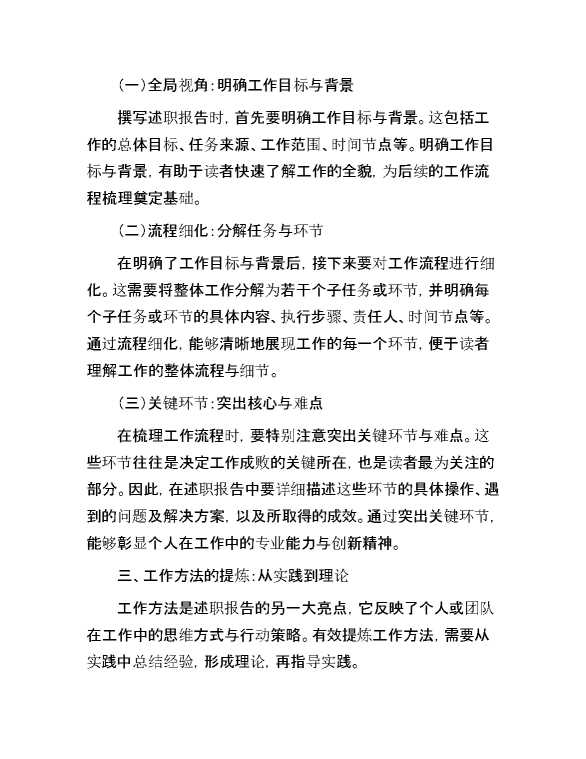 （一）全局视角：明确工作目标与背景

撰写述职报告时，首先要明确工作目标与背景。这包括工作的总体目标、任务来源、工作范围、时间节点等。明确工作目标与背景，有助于读者快速了解工作的全貌，为后续的工作流程梳理奠定基础。

（二）流程细化：分解任务与环节

在明确了工作目标与背景后，接下来要对工作流程进行细化。这需要将整体工作分解为若干个子任务或环节，并明确每个子任务或环节的具体内容、执行步骤、责任人、时间节点等。通过流程细化，能够清晰地展现工作的每一个环节，便于读者理解工作的整体流程与细节。

（三）关键环节：突出核心与难点

在梳理工作流程时，要特别注意突出关键环节与难点。这些环节往往是决定工作成败的关键所在，也是读者最为关注的部分。因此，在述职报告中要详细描述这些环节的具体操作、遇到的问题及解决方案，以及所取得的成效。通过突出关键环节，能够彰显个人在工作中的专业能力与创新精神。

三、工作方法的提炼：从实践到理论

工作方法是述职报告的另一大亮点，它反映了个人或团队在工作中的思维方式与行动策略。有效提炼工作方法，需要从实践中总结经验，形成理论，再指导实践。